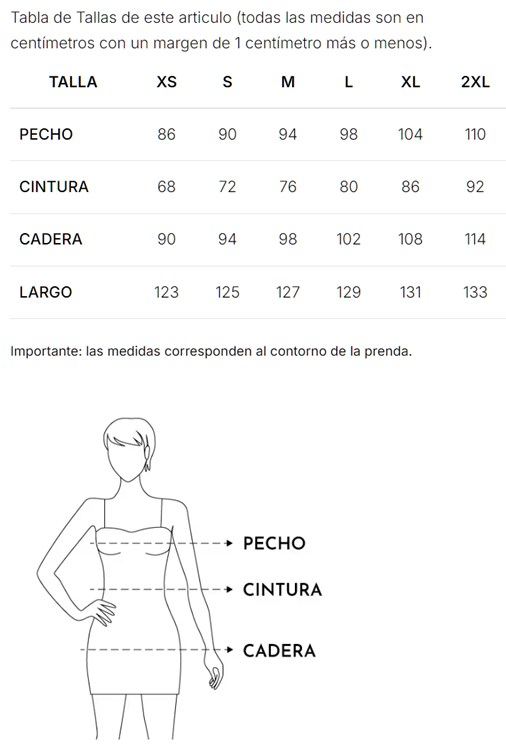 Tabla de Tallas de este articulo (todas las medidas son en centímetros con un margen de 1 centímetro más o menos).

| TALLA | XS | S | M | L | XL | 2XL |
|---|---|---|---|---|---|---|
| PECHO | 86 | 90 | 94 | 98 | 104 | 110 |
| CINTURA | 68 | 72 | 76 | 80 | 86 | 92 |
| CADERA | 90 | 94 | 98 | 102 | 108 | 114 |
| LARGO | 123 | 125 | 127 | 129 | 131 | 133 |

Importante: las medidas corresponden al contorno de la prenda.

PECHO
CINTURA
CADERA